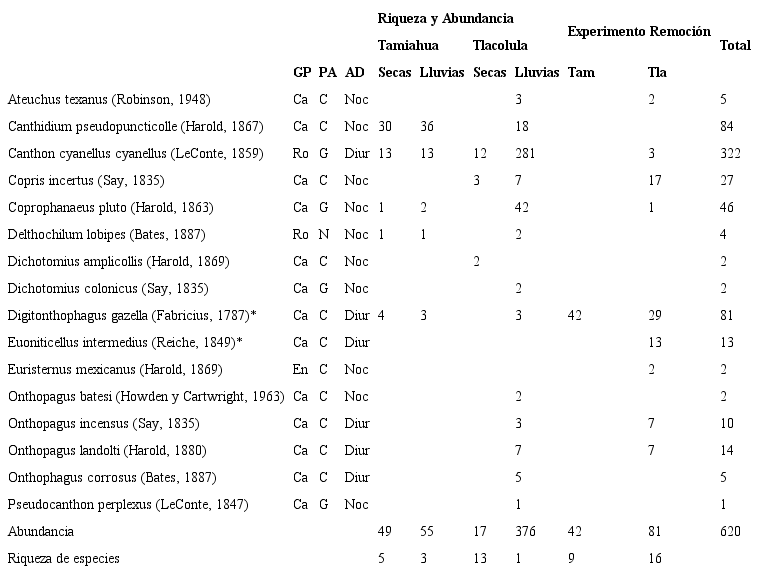 |  | GP | PA | AD | Riqueza y Abundancia Tamiahua Secas | Riqueza y Abundancia Tamiahua Lluvias | Riqueza y Abundancia Tlacolula Secas | Riqueza y Abundancia Tlacolula Lluvias | Experimento Remoción Tam | Experimento Remoción Tla | Total |
|---|---|---|---|---|---|---|---|---|---|---|
| Ateuchus texanus (Robinson, 1948) | Ca | C | Noc |  |  |  | 3 |  | 2 | 5 |
| Canthidium pseudopuncticolle (Harold, 1867) | Ca | C | Noc | 30 | 36 |  | 18 |  |  | 84 |
| Canthon cyanellus cyanellus (LeConte, 1859) | Ro | G | Diur | 13 | 13 | 12 | 281 |  | 3 | 322 |
| Copris incertus (Say, 1835) | Ca | C | Noc |  |  | 3 | 7 |  | 17 | 27 |
| Coprophanaeus pluto (Harold, 1863) | Ca | G | Noc | 1 | 2 |  | 42 |  | 1 | 46 |
| Delthochilum lobipes (Bates, 1887) | Ro | N | Noc | 1 | 1 |  | 2 |  |  | 4 |
| Dichotomius amplicollis (Harold, 1869) | Ca | C | Noc |  |  | 2 |  |  |  | 2 |
| Dichotomius colonicus (Say, 1835) | Ca | G | Noc |  |  |  | 2 |  |  | 2 |
| Digitonthophagus gazella (Fabricius, 1787)* | Ca | C | Diur | 4 | 3 |  | 3 | 42 | 29 | 81 |
| Euoniticellus intermedius (Reiche, 1849)* | Ca | C | Diur |  |  |  |  |  | 13 | 13 |
| Euristernus mexicanus (Harold, 1869) | En | C | Noc |  |  |  |  |  | 2 | 2 |
| Onthopagus batesi (Howden y Cartwright, 1963) | Ca | C | Noc |  |  |  | 2 |  |  | 2 |
| Onthopagus incensus (Say, 1835) | Ca | C | Diur |  |  |  | 3 |  | 7 | 10 |
| Onthopagus landolti (Harold, 1880) | Ca | C | Diur |  |  |  | 7 |  | 7 | 14 |
| Onthophagus corrosus (Bates, 1887) | Ca | C | Diur |  |  |  | 5 |  |  | 5 |
| Pseudocanthon perplexus (LeConte, 1847) | Ca | G | Noc |  |  |  | 1 |  |  | 1 |
| Abundancia |  |  |  | 49 | 55 | 17 | 376 | 42 | 81 | 620 |
| Riqueza de especies |  |  |  | 5 | 3 | 13 | 1 | 9 | 16 |  |